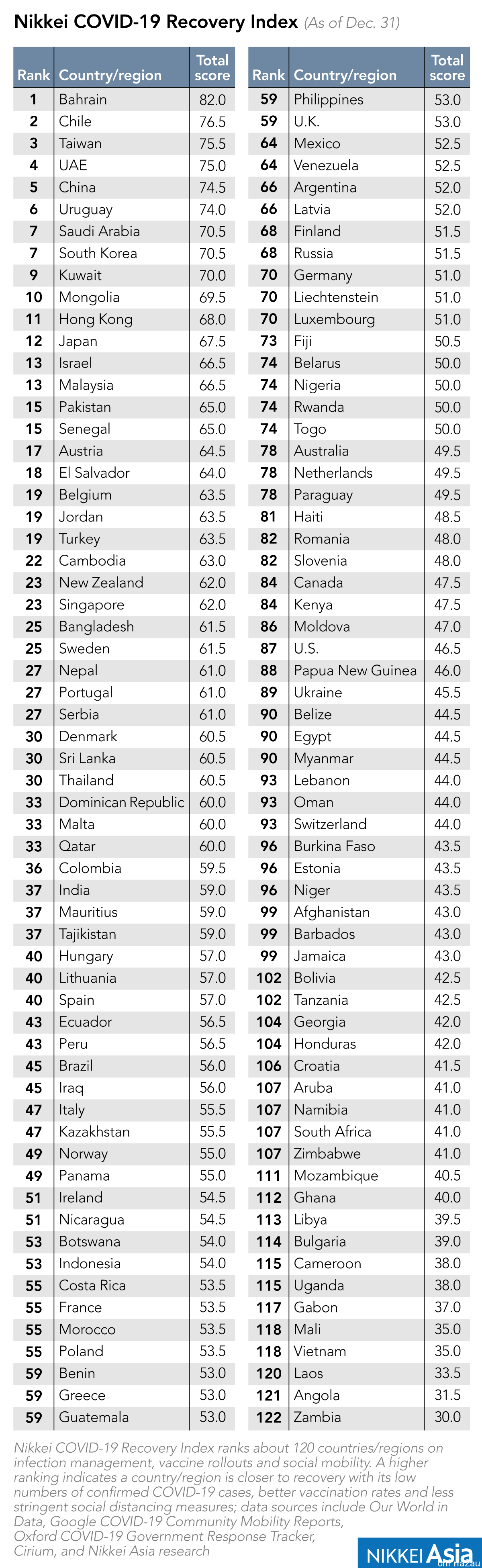 Nikkei COVID-19 Recovery Index (As of Dec. 31)

| Rank | Country/region | Total score |
|---|---|---|
| 1 | Bahrain | 82.0 |
| 2 | Chile | 76.5 |
| 3 | Taiwan | 75.5 |
| 4 | UAE | 75.0 |
| 5 | China | 74.5 |
| 6 | Uruguay | 74.0 |
| 7 | Saudi Arabia | 70.5 |
| 7 | South Korea | 70.5 |
| 9 | Kuwait | 70.0 |
| 10 | Mongolia | 69.5 |
| 11 | Hong Kong | 68.0 |
| 12 | Japan | 67.5 |
| 13 | Israel | 66.5 |
| 13 | Malaysia | 66.5 |
| 15 | Pakistan | 65.0 |
| 15 | Senegal | 65.0 |
| 17 | Austria | 64.5 |
| 18 | El Salvador | 64.0 |
| 19 | Belgium | 63.5 |
| 19 | Jordan | 63.5 |
| 19 | Turkey | 63.5 |
| 22 | Cambodia | 63.0 |
| 23 | New Zealand | 62.0 |
| 23 | Singapore | 62.0 |
| 25 | Bangladesh | 61.5 |
| 25 | Sweden | 61.5 |
| 27 | Nepal | 61.0 |
| 27 | Portugal | 61.0 |
| 27 | Serbia | 61.0 |
| 30 | Denmark | 60.5 |
| 30 | Sri Lanka | 60.5 |
| 30 | Thailand | 60.5 |
| 33 | Dominican Republic | 60.0 |
| 33 | Malta | 60.0 |
| 33 | Qatar | 60.0 |
| 36 | Colombia | 59.5 |
| 37 | India | 59.0 |
| 37 | Mauritius | 59.0 |
| 37 | Tajikistan | 59.0 |
| 40 | Hungary | 57.0 |
| 40 | Lithuania | 57.0 |
| 40 | Spain | 57.0 |
| 43 | Ecuador | 56.5 |
| 43 | Peru | 56.5 |
| 45 | Brazil | 56.0 |
| 45 | Iraq | 56.0 |
| 47 | Italy | 55.5 |
| 47 | Kazakhstan | 55.5 |
| 49 | Norway | 55.0 |
| 49 | Panama | 55.0 |
| 51 | Ireland | 54.5 |
| 51 | Nicaragua | 54.5 |
| 53 | Botswana | 54.0 |
| 53 | Indonesia | 54.0 |
| 55 | Costa Rica | 53.5 |
| 55 | France | 53.5 |
| 55 | Morocco | 53.5 |
| 55 | Poland | 53.5 |
| 59 | Benin | 53.0 |
| 59 | Greece | 53.0 |
| 59 | Guatemala | 53.0 |

| Rank | Country/region | Total score |
|---|---|---|
| 59 | Philippines | 53.0 |
| 59 | U.K. | 53.0 |
| 64 | Mexico | 52.5 |
| 64 | Venezuela | 52.5 |
| 66 | Argentina | 52.0 |
| 66 | Latvia | 52.0 |
| 68 | Finland | 51.5 |
| 68 | Russia | 51.5 |
| 70 | Germany | 51.0 |
| 70 | Liechtenstein | 51.0 |
| 70 | Luxembourg | 51.0 |
| 73 | Fiji | 50.5 |
| 74 | Belarus | 50.0 |
| 74 | Nigeria | 50.0 |
| 74 | Rwanda | 50.0 |
| 74 | Togo | 50.0 |
| 78 | Australia | 49.5 |
| 78 | Netherlands | 49.5 |
| 78 | Paraguay | 49.5 |
| 81 | Haiti | 48.5 |
| 82 | Romania | 48.0 |
| 82 | Slovenia | 48.0 |
| 84 | Canada | 47.5 |
| 84 | Kenya | 47.5 |
| 86 | Moldova | 47.0 |
| 87 | U.S. | 46.5 |
| 88 | Papua New Guinea | 46.0 |
| 89 | Ukraine | 45.5 |
| 90 | Belize | 44.5 |
| 90 | Egypt | 44.5 |
| 90 | Myanmar | 44.5 |
| 93 | Lebanon | 44.0 |
| 93 | Oman | 44.0 |
| 93 | Switzerland | 44.0 |
| 96 | Burkina Faso | 43.5 |
| 96 | Estonia | 43.5 |
| 96 | Niger | 43.5 |
| 99 | Afghanistan | 43.0 |
| 99 | Barbados | 43.0 |
| 99 | Jamaica | 43.0 |
| 102 | Bolivia | 42.5 |
| 102 | Tanzania | 42.5 |
| 104 | Georgia | 42.0 |
| 104 | Honduras | 42.0 |
| 106 | Croatia | 41.5 |
| 107 | Aruba | 41.0 |
| 107 | Namibia | 41.0 |
| 107 | South Africa | 41.0 |
| 107 | Zimbabwe | 41.0 |
| 111 | Mozambique | 40.5 |
| 112 | Ghana | 40.0 |
| 113 | Libya | 39.5 |
| 114 | Bulgaria | 39.0 |
| 115 | Cameroon | 38.0 |
| 115 | Uganda | 38.0 |
| 117 | Gabon | 37.0 |
| 118 | Mali | 35.0 |
| 118 | Vietnam | 35.0 |
| 120 | Laos | 33.5 |
| 121 | Angola | 31.5 |
| 122 | Zambia | 30.0 |

Nikkei COVID-19 Recovery Index ranks about 120 countries/regions on infection management, vaccine rollouts and social mobility. A higher ranking indicates a country/region is closer to recovery with its low numbers of confirmed COVID-19 cases, better vaccination rates and less stringent social distancing measures; data sources include Our World in Data, Google COVID-19 Community Mobility Reports, Oxford COVID-19 Government Response Tracker, Cirium, and Nikkei Asia research

NIKKEI Asia